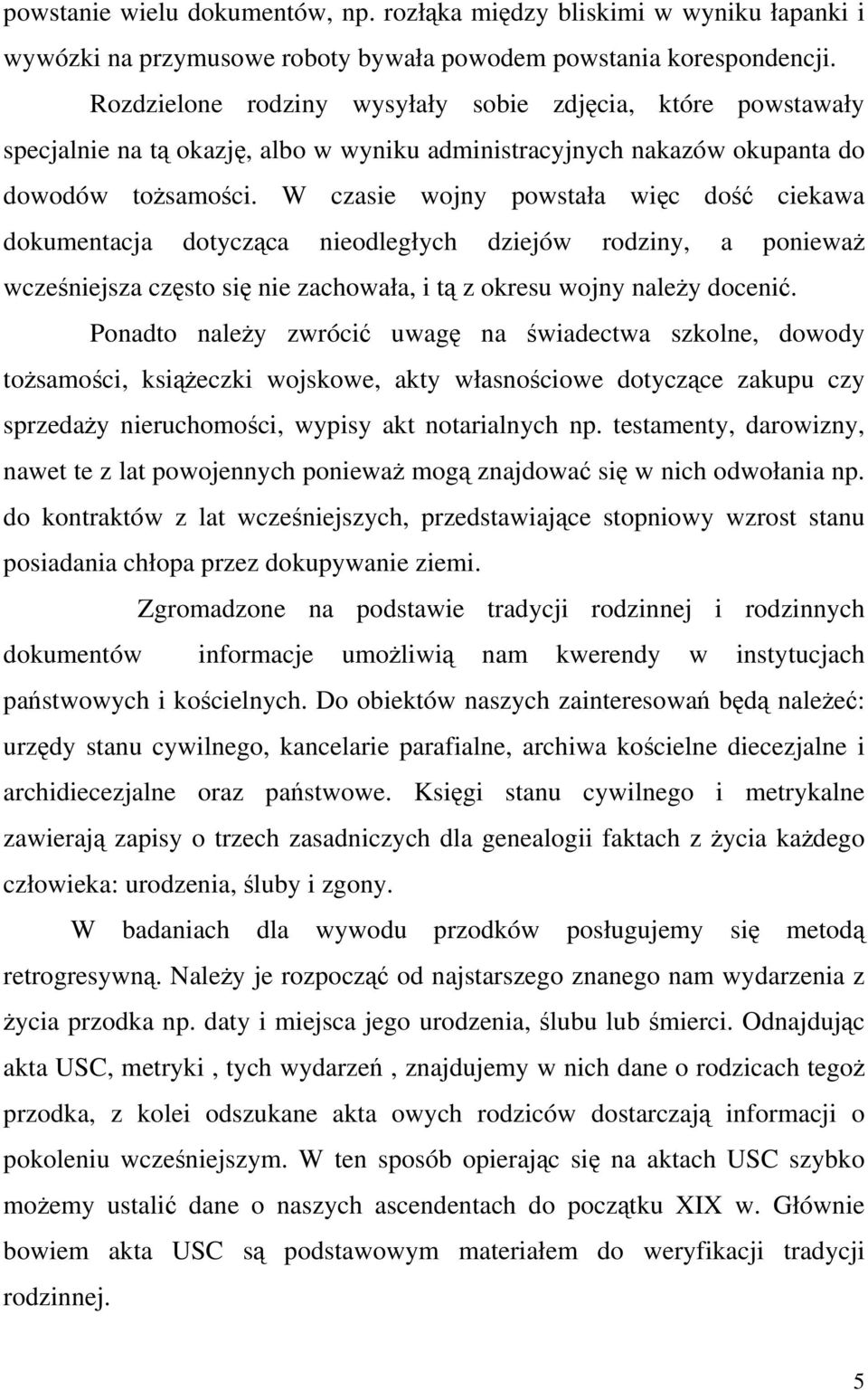 powstanie wielu dokumentów, np. rozłąka między bliskimi w wyniku łapanki i wywózki na przymusowe roboty bywała powodem powstania korespondencji. Rozdzielone rodziny wysyłały sobie zdjęcia, które powstawały specjalnie na tą okazję, albo w wyniku administracyjnych nakazów okupanta do dowodów tożsamości. W czasie wojny powstała więc dość ciekawa dokumentacja dotycząca nieodległych dziejów rodziny, a ponieważ wcześniejsza często się nie zachowała, i tą z okresu wojny należy docenić.

Ponadto należy zwrócić uwagę na świadectwa szkolne, dowody tożsamości, książeczki wojskowe, akty własnościowe dotyczące zakupu czy sprzedaży nieruchomości, wypisy akt notarialnych np. testamenty, darowizny, nawet te z lat powojennych ponieważ mogą znajdować się w nich odwołania np. do kontraktów z lat wcześniejszych, przedstawiające stopniowy wzrost stanu posiadania chłopa przez dokupywanie ziemi.

Zgromadzone na podstawie tradycji rodzinnej i rodzinnych dokumentów informacje umożliwią nam kwerendy w instytucjach państwowych i kościelnych. Do obiektów naszych zainteresowań będą należeć: urzędy stanu cywilnego, kancelarie parafialne, archiwa kościelne diecezjalne i archidiecezjalne oraz państwowe. Księgi stanu cywilnego i metrykalne zawierają zapisy o trzech zasadniczych dla genealogii faktach z życia każdego człowieka: urodzenia, śluby i zgony.

W badaniach dla wywodu przodków posługujemy się metodą retrogresywną. Należy je rozpocząć od najstarszego znanego nam wydarzenia z życia przodka np. daty i miejsca jego urodzenia, ślubu lub śmierci. Odnajdując akta USC, metryki , tych wydarzeń , znajdujemy w nich dane o rodzicach tegoż przodka, z kolei odszukane akta owych rodziców dostarczają informacji o pokoleniu wcześniejszym. W ten sposób opierając się na aktach USC szybko możemy ustalić dane o naszych ascendentach do początku XIX w. Głównie bowiem akta USC są podstawowym materiałem do weryfikacji tradycji rodzinnej.

5